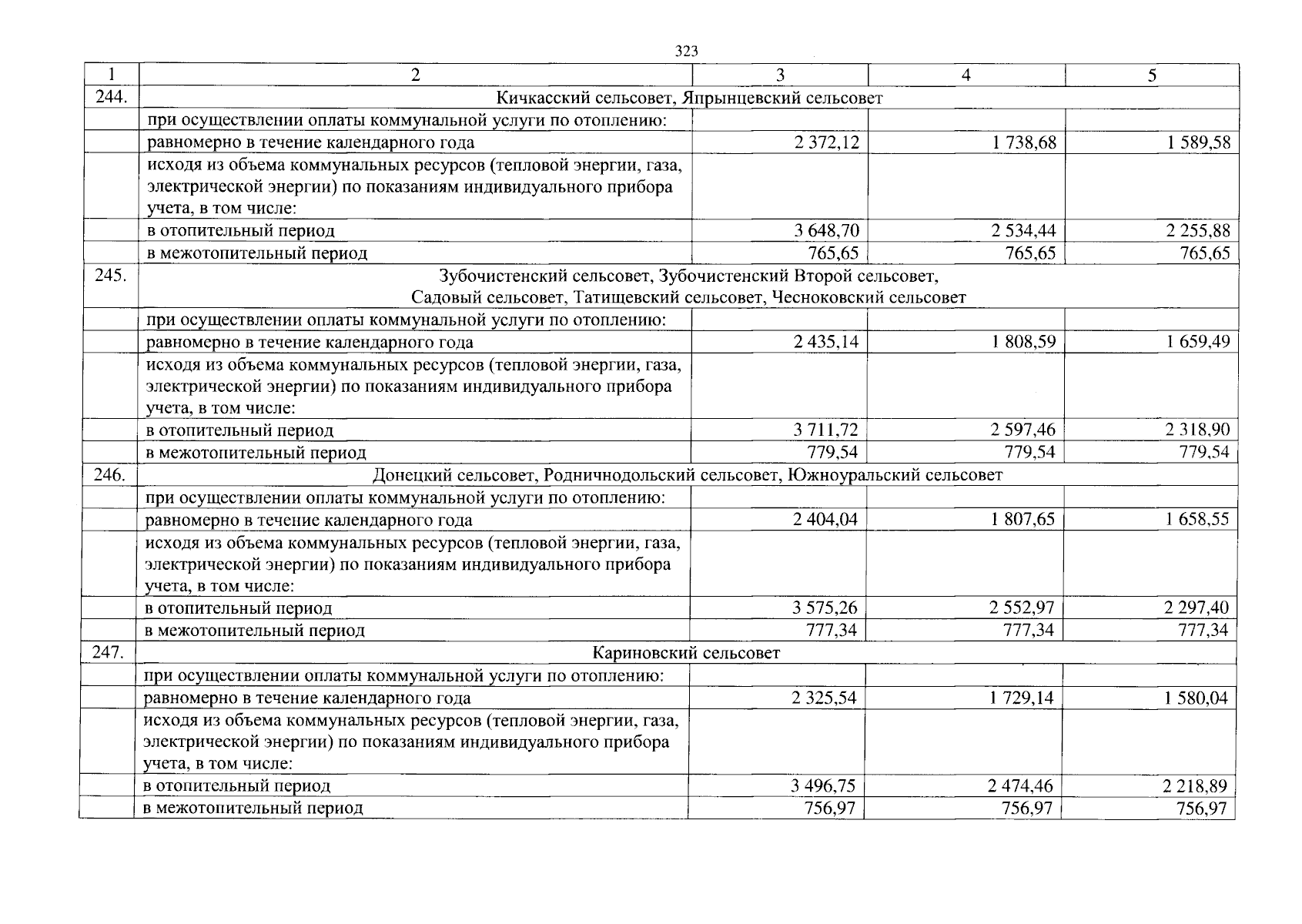 323

| 1 | 2 | 3 | 4 | 5 |
|---|---|---|---|---|
| 244. | Кичкасский сельсовет, Япрынцевский сельсовет | | | |
| | при осуществлении оплаты коммунальной услуги по отоплению: | | | |
| | равномерно в течение календарного года | 2 372,12 | 1 738,68 | 1 589,58 |
| | исходя из объема коммунальных ресурсов (тепловой энергии, газа, электрической энергии) по показаниям индивидуального прибора учета, в том числе: | | | |
| | в отопительный период | 3 648,70 | 2 534,44 | 2 255,88 |
| | в межотопительный период | 765,65 | 765,65 | 765,65 |
| 245. | Зубочистенский сельсовет, Зубочистенский Второй сельсовет, Садовый сельсовет, Татищевский сельсовет, Чесноковский сельсовет | | | |
| | при осуществлении оплаты коммунальной услуги по отоплению: | | | |
| | равномерно в течение календарного года | 2 435,14 | 1 808,59 | 1 659,49 |
| | исходя из объема коммунальных ресурсов (тепловой энергии, газа, электрической энергии) по показаниям индивидуального прибора учета, в том числе: | | | |
| | в отопительный период | 3 711,72 | 2 597,46 | 2 318,90 |
| | в межотопительный период | 779,54 | 779,54 | 779,54 |
| 246. | Донецкий сельсовет, Родничнодольский сельсовет, Южноуральский сельсовет | | | |
| | при осуществлении оплаты коммунальной услуги по отоплению: | | | |
| | равномерно в течение календарного года | 2 404,04 | 1 807,65 | 1 658,55 |
| | исходя из объема коммунальных ресурсов (тепловой энергии, газа, электрической энергии) по показаниям индивидуального прибора учета, в том числе: | | | |
| | в отопительный период | 3 575,26 | 2 552,97 | 2 297,40 |
| | в межотопительный период | 777,34 | 777,34 | 777,34 |
| 247. | Кариновский сельсовет | | | |
| | при осуществлении оплаты коммунальной услуги по отоплению: | | | |
| | равномерно в течение календарного года | 2 325,54 | 1 729,14 | 1 580,04 |
| | исходя из объема коммунальных ресурсов (тепловой энергии, газа, электрической энергии) по показаниям индивидуального прибора учета, в том числе: | | | |
| | в отопительный период | 3 496,75 | 2 474,46 | 2 218,89 |
| | в межотопительный период | 756,97 | 756,97 | 756,97 |